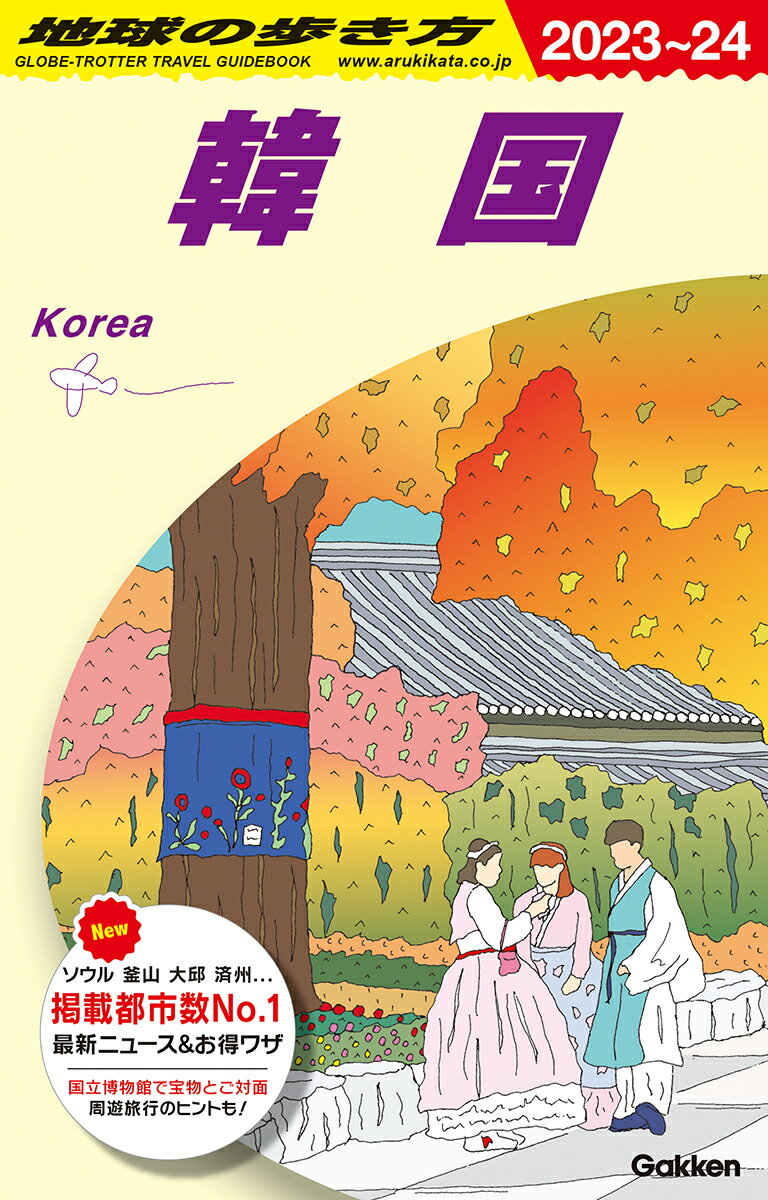 地球の歩き方
GLOBE-TROTTER TRAVEL GUIDEBOOK www.arukikata.co.jp
2023~24

韓国

Korea

New
ソウル 釜山 大邱 済州…
掲載都市数No.1
最新ニュース&お得ワザ

国立博物館で宝物とご対面
周遊旅行のヒントも!

Gakken